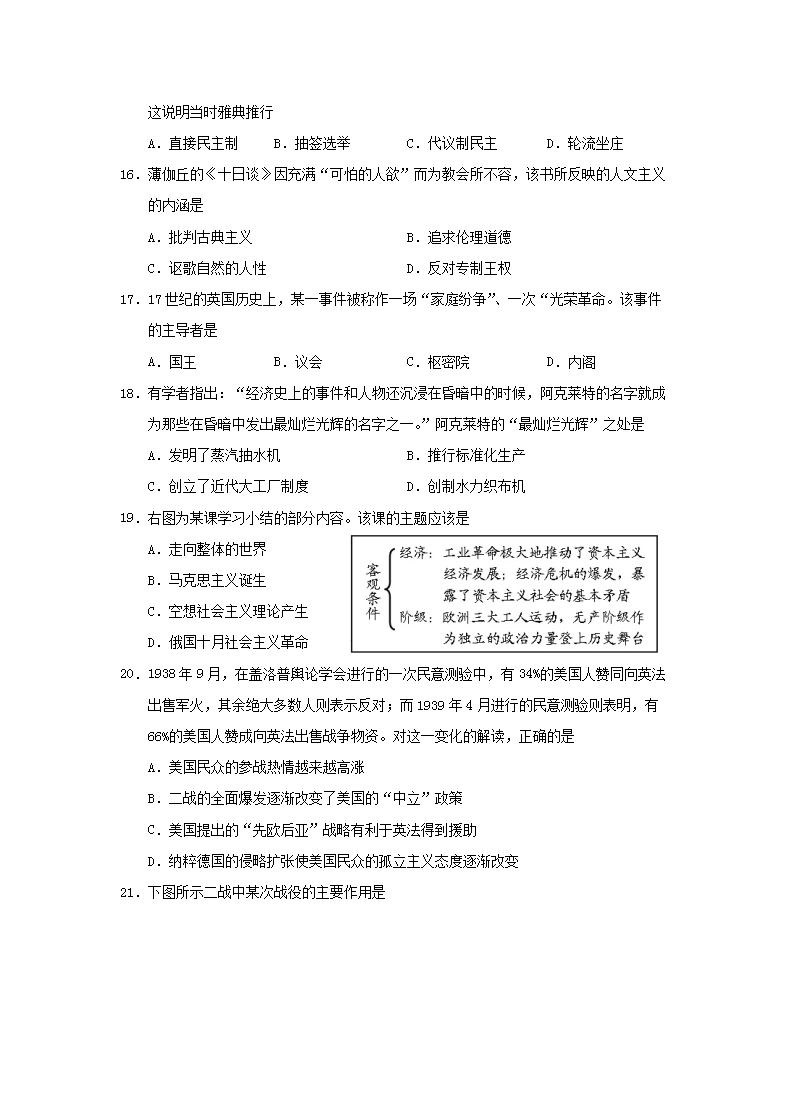 这说明当时雅典推行

A．直接民主制　　B．抽签选举　　C．代议制民主　　D．轮流坐庄

16．薄伽丘的《十日谈》因充满“可怕的人欲”而为教会所不容，该书所反映的人文主义的内涵是

A．批判古典主义　　B．追求伦理道德

C．讴歌自然的人性　　D．反对专制王权

17．17世纪的英国历史上，某一事件被称作一场“家庭纷争”、一次“光荣革命。该事件的主导者是

A．国王　　B．议会　　C．枢密院　　D．内阁

18．有学者指出：“经济史上的事件和人物还沉浸在昏暗中的时候，阿克莱特的名字就成为那些在昏暗中发出最灿烂光辉的名字之一。”阿克莱特的“最灿烂光辉”之处是

A．发明了蒸汽抽水机　　B．推行标准化生产

C．创立了近代大工厂制度　　D．创制水力织布机

19．右图为某课学习小结的部分内容。该课的主题应该是

A．走向整体的世界

B．马克思主义诞生

C．空想社会主义理论产生

D．俄国十月社会主义革命

客观条件
经济：工业革命极大地推动了资本主义经济发展；经济危机的爆发，暴露了资本主义社会的基本矛盾
阶级：欧洲三大工人运动，无产阶级作为独立的政治力量登上历史舞台

20．1938年9月，在盖洛普舆论学会进行的一次民意测验中，有34%的美国人赞同向英法出售军火，其余绝大多数人则表示反对；而1939年4月进行的民意测验则表明，有66%的美国人赞成向英法出售战争物资。对这一变化的解读，正确的是

A．美国民众的参战热情越来越高涨

B．二战的全面爆发逐渐改变了美国的“中立”政策

C．美国提出的“先欧后亚”战略有利于英法得到援助

D．纳粹德国的侵略扩张使美国民众的孤立主义态度逐渐改变

21．下图所示二战中某次战役的主要作用是